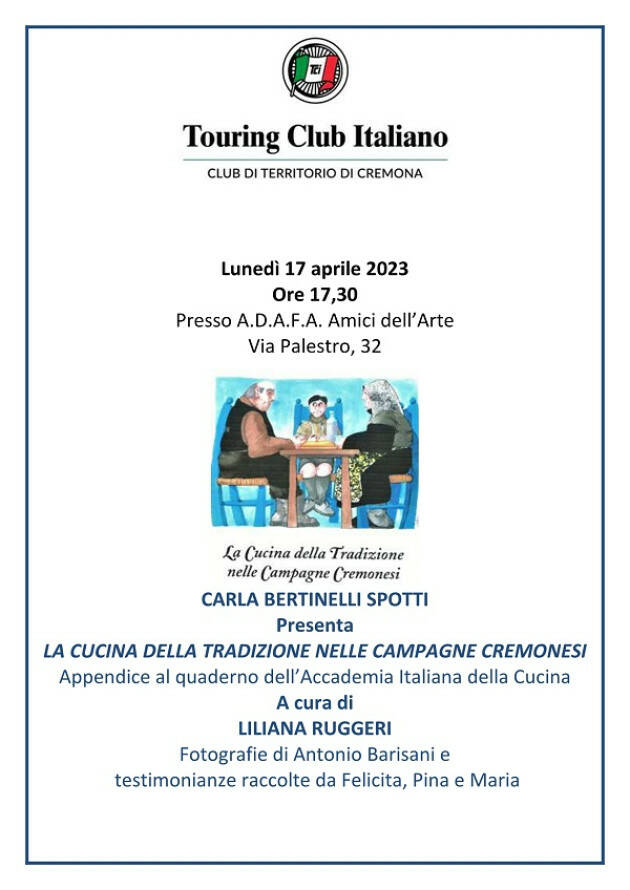 TCI

Touring Club Italiano

CLUB DI TERRITORIO DI CREMONA

Lunedì 17 aprile 2023
Ore 17,30
Presso A.D.A.F.A. Amici dell'Arte
Via Palestro, 32

La Cucina della Tradizione
nelle Campagne Cremonesi

CARLA BERTINELLI SPOTTI
Presenta
LA CUCINA DELLA TRADIZIONE NELLE CAMPAGNE CREMONESI
Appendice al quaderno dell'Accademia Italiana della Cucina
A cura di
LILIANA RUGGERI
Fotografie di Antonio Barisani e
testimonianze raccolte da Felicita, Pina e Maria